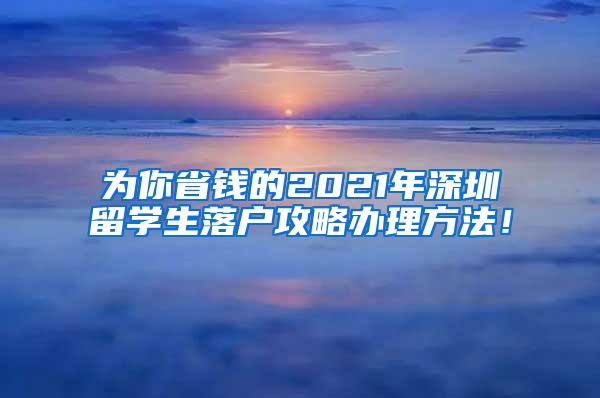 为你省钱的2021年深圳留学生落户攻略办理方法！